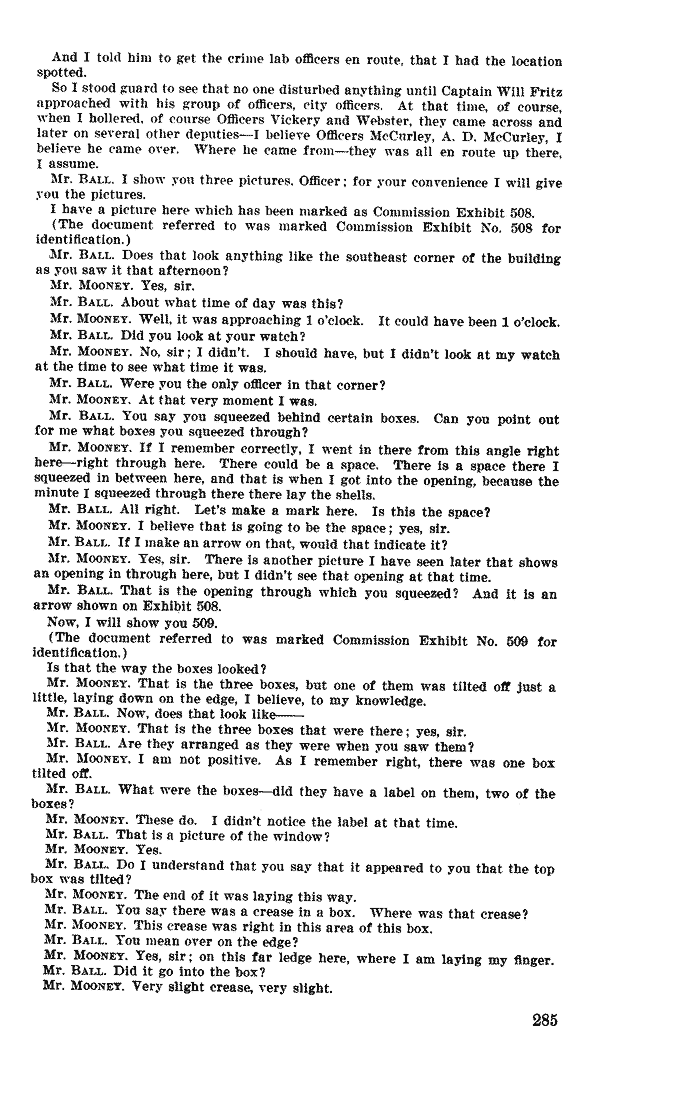 And I told him to get the crime lab officers en route, that I had the location spotted.

So I stood guard to see that no one disturbed anything until Captain Will Fritz approached with his group of officers, city officers. At that time, of course, when I hollered, of course Officers Vickery and Webster, they came across and later on several other deputies—I believe Officers McCurley, A. D. McCurley, I believe he came over. Where he came from—they was all en route up there, I assume.

Mr. BALL. I show you three pictures, Officer; for your convenience I will give you the pictures.

I have a picture here which has been marked as Commission Exhibit 508.

(The document referred to was marked Commission Exhibit No. 508 for identification.)

Mr. BALL. Does that look anything like the southeast corner of the building as you saw it that afternoon?

Mr. MOONEY. Yes, sir.

Mr. BALL. About what time of day was this?

Mr. MOONEY. Well, it was approaching 1 o'clock. It could have been 1 o'clock.

Mr. BALL. Did you look at your watch?

Mr. MOONEY. No, sir; I didn't. I should have, but I didn't look at my watch at the time to see what time it was.

Mr. BALL. Were you the only officer in that corner?

Mr. MOONEY. At that very moment I was.

Mr. BALL. You say you squeezed behind certain boxes. Can you point out for me what boxes you squeezed through?

Mr. MOONEY. If I remember correctly, I went in there from this angle right here—right through here. There could be a space. There is a space there I squeezed in between here, and that is when I got into the opening, because the minute I squeezed through there there lay the shells.

Mr. BALL. All right. Let's make a mark here. Is this the space?

Mr. MOONEY. I believe that is going to be the space; yes, sir.

Mr. BALL. If I make an arrow on that, would that indicate it?

Mr. MOONEY. Yes, sir. There is another picture I have seen later that shows an opening in through here, but I didn't see that opening at that time.

Mr. BALL. That is the opening through which you squeezed? And it is an arrow shown on Exhibit 508.

Now, I will show you 509.

(The document referred to was marked Commission Exhibit No. 509 for identification.)

Is that the way the boxes looked?

Mr. MOONEY. That is the three boxes, but one of them was tilted off just a little, laying down on the edge, I believe, to my knowledge.

Mr. BALL. Now, does that look like——

Mr. MOONEY. That is the three boxes that were there; yes, sir.

Mr. BALL. Are they arranged as they were when you saw them?

Mr. MOONEY. I am not positive. As I remember right, there was one box tilted off.

Mr. BALL. What were the boxes—did they have a label on them, two of the boxes?

Mr. MOONEY. These do. I didn't notice the label at that time.

Mr. BALL. That is a picture of the window?

Mr. MOONEY. Yes.

Mr. BALL. Do I understand that you say that it appeared to you that the top box was tilted?

Mr. MOONEY. The end of it was laying this way.

Mr. BALL. You say there was a crease in a box. Where was that crease?

Mr. MOONEY. This crease was right in this area of this box.

Mr. BALL. You mean over on the edge?

Mr. MOONEY. Yes, sir; on this far ledge here, where I am laying my finger.

Mr. BALL. Did it go into the box?

Mr. MOONEY. Very slight crease, very slight.

285